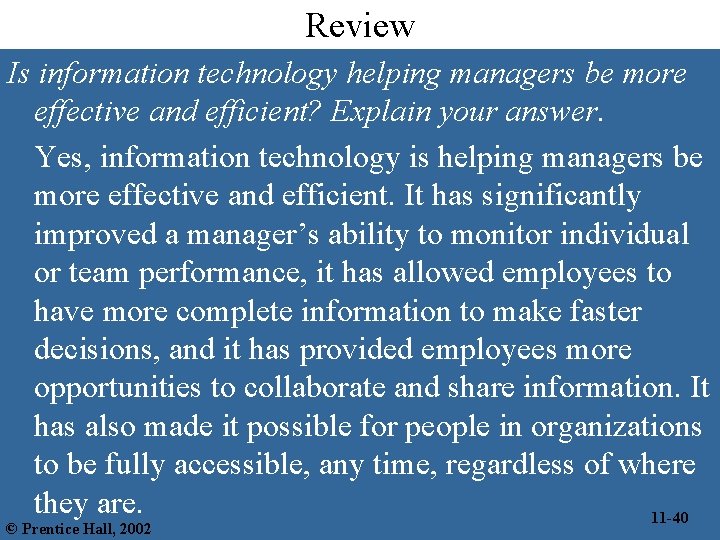 Review

Is information technology helping managers be more effective and efficient? Explain your answer.

Yes, information technology is helping managers be more effective and efficient. It has significantly improved a manager's ability to monitor individual or team performance, it has allowed employees to have more complete information to make faster decisions, and it has provided employees more opportunities to collaborate and share information. It has also made it possible for people in organizations to be fully accessible, any time, regardless of where they are.

© Prentice Hall, 2002

11-40